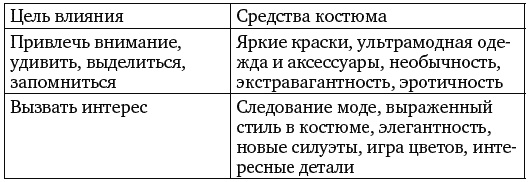 | Цель влияния | Средства костюма |
|---|---|
| Привлечь внимание, удивить, выделиться, запомниться | Яркие краски, ультрамодная одежда и аксессуары, необычность, экстравагантность, эротичность |
| Вызвать интерес | Следование моде, выраженный стиль в костюме, элегантность, новые силуэты, игра цветов, интересные детали |